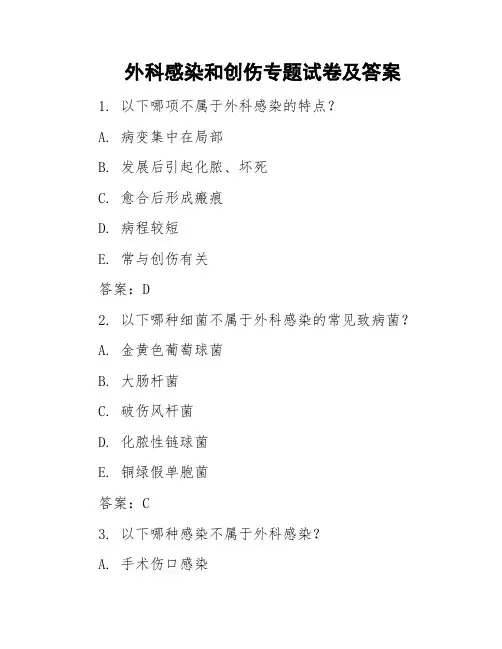 外科感染和创伤专题试卷及答案

1. 以下哪项不属于外科感染的特点？

A. 病变集中在局部

B. 发展后引起化脓、坏死

C. 愈合后形成瘢痕

D. 病程较短

E. 常与创伤有关

答案：D

2. 以下哪种细菌不属于外科感染的常见致病菌？

A. 金黄色葡萄球菌

B. 大肠杆菌

C. 破伤风杆菌

D. 化脓性链球菌

E. 铜绿假单胞菌

答案：C

3. 以下哪种感染不属于外科感染？

A. 手术伤口感染